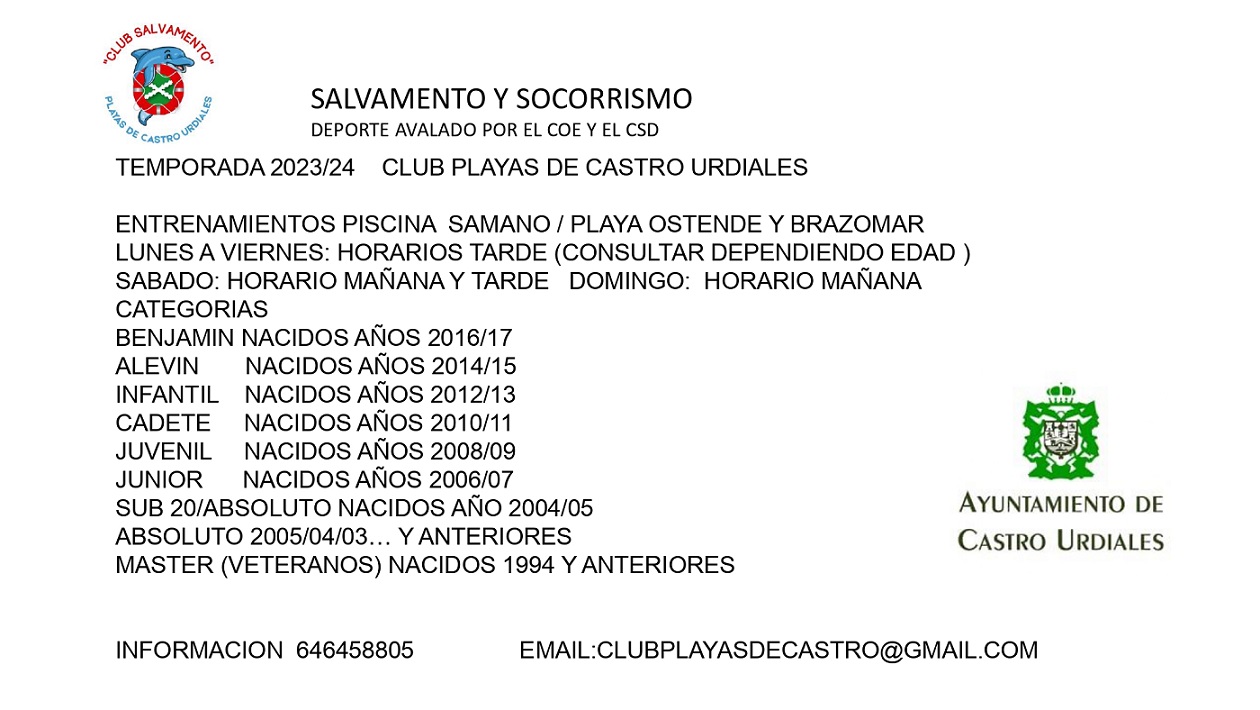 "CLUB SALVAMENTO"
PLAYAS DE CASTRO URDIALES

SALVAMENTO Y SOCORRISMO
DEPORTE AVALADO POR EL COE Y EL CSD

TEMPORADA 2023/24 CLUB PLAYAS DE CASTRO URDIALES

ENTRENAMIENTOS PISCINA SAMANO / PLAYA OSTENDE Y BRAZOMAR
LUNES A VIERNES: HORARIOS TARDE (CONSULTAR DEPENDIENDO EDAD )
SABADO: HORARIO MAÑANA Y TARDE DOMINGO: HORARIO MAÑANA
CATEGORIAS
BENJAMIN NACIDOS AÑOS 2016/17
ALEVIN NACIDOS AÑOS 2014/15
INFANTIL NACIDOS AÑOS 2012/13
CADETE NACIDOS AÑOS 2010/11
JUVENIL NACIDOS AÑOS 2008/09
JUNIOR NACIDOS AÑOS 2006/07
SUB 20/ABSOLUTO NACIDOS AÑO 2004/05
ABSOLUTO 2005/04/03… Y ANTERIORES
MASTER (VETERANOS) NACIDOS 1994 Y ANTERIORES

AYUNTAMIENTO DE CASTRO URDIALES

INFORMACION 646458805 EMAIL:CLUBPLAYASDECASTRO@GMAIL.COM